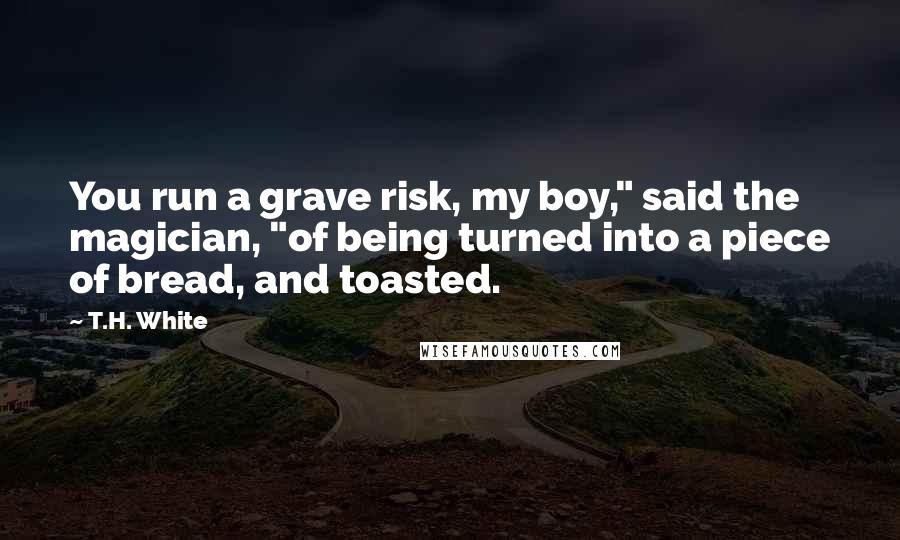 You run a grave risk, my boy," said the magician, "of being turned into a piece of bread, and toasted.

T.H. White

WISEFAMOUSQUOTES.COM